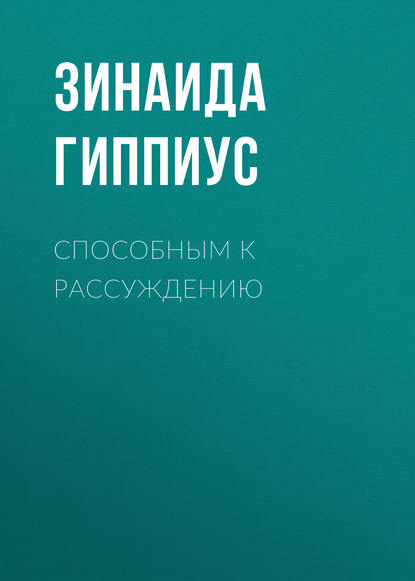 ЗИНАИДА ГИППИУС

СПОСОБНЫМ К РАССУЖДЕНИЮ